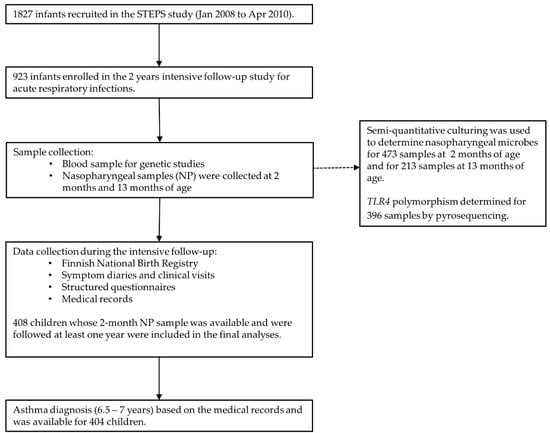 1827 infants recruited in the STEPS study (Jan 2008 to Apr 2010).

923 infants enrolled in the 2 years intensive follow-up study for acute respiratory infections.

Sample collection:
• Blood sample for genetic studies
• Nasopharyngeal samples (NP) were collected at 2 months and 13 months of age

Semi-quantitative culturing was used to determine nasopharyngeal microbes for 473 samples at 2 months of age and for 213 samples at 13 months of age.

TLR4 polymorphism determined for 396 samples by pyrosequencing.

Data collection during the intensive follow-up:
• Finnish National Birth Registry
• Symptom diaries and clinical visits
• Structured questionnaires
• Medical records

408 children whose 2-month NP sample was available and were followed at least one year were included in the final analyses.

Asthma diagnosis (6.5 – 7 years) based on the medical records and was available for 404 children.